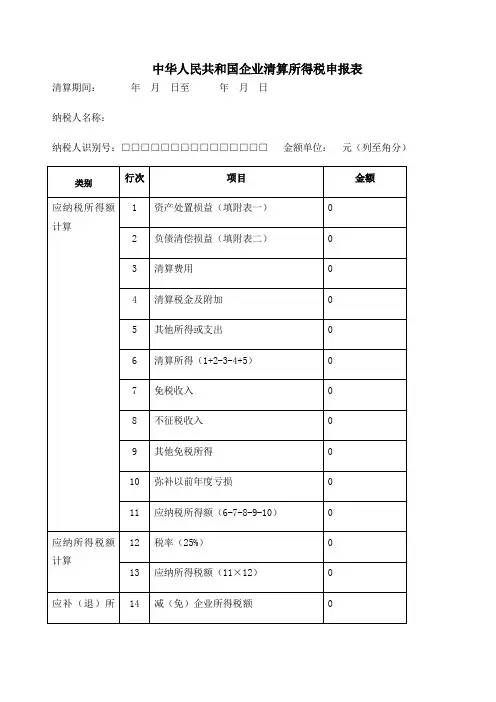 中华人民共和国企业清算所得税申报表

清算期间：　　年　月　日至　　年　月　日

纳税人名称：

纳税人识别号：□□□□□□□□□□□□□□□　　金额单位：　元（列至角分）

| 类别 | 行次 | 项目 | 金额 |
|---|---|---|---|
| 应纳税所得额计算 | 1 | 资产处置损益（填附表一） | 0 |
| | 2 | 负债清偿损益（填附表二） | 0 |
| | 3 | 清算费用 | 0 |
| | 4 | 清算税金及附加 | 0 |
| | 5 | 其他所得或支出 | 0 |
| | 6 | 清算所得（1+2-3-4+5） | 0 |
| | 7 | 免税收入 | 0 |
| | 8 | 不征税收入 | 0 |
| | 9 | 其他免税所得 | 0 |
| | 10 | 弥补以前年度亏损 | 0 |
| | 11 | 应纳税所得额（6-7-8-9-10） | 0 |
| 应纳所得税额计算 | 12 | 税率（25%） | 0 |
| | 13 | 应纳所得税额（11×12） | 0 |
| 应补（退）所 | 14 | 减（免）企业所得税额 | 0 |